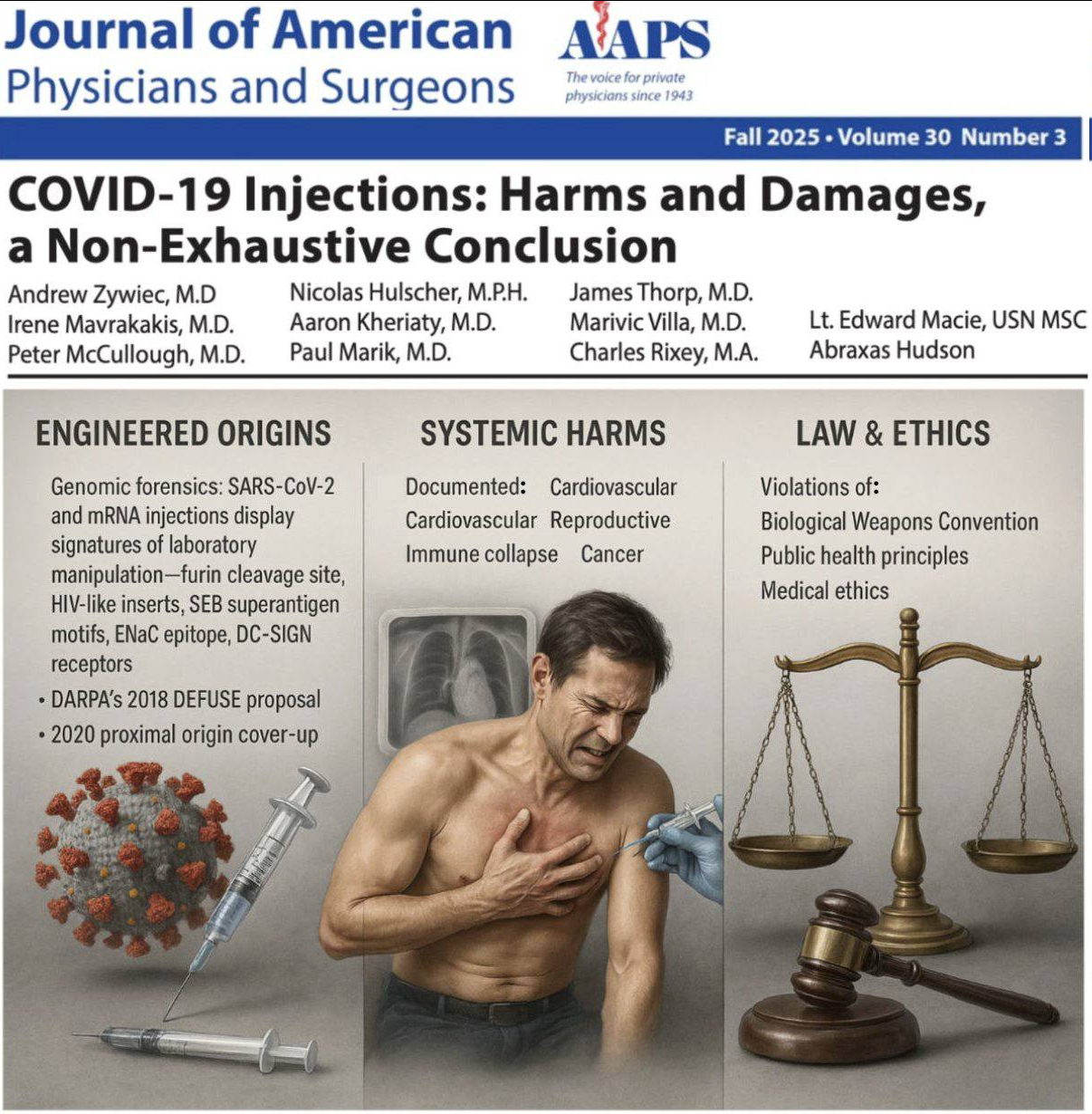 Journal of American Physicians and Surgeons

AAPS
The voice for private physicians since 1943

Fall 2025 • Volume 30 Number 3

COVID-19 Injections: Harms and Damages, a Non-Exhaustive Conclusion

Andrew Zywiec, M.D
Irene Mavrakakis, M.D.
Peter McCullough, M.D.

Nicolas Hulscher, M.P.H.
Aaron Kheriaty, M.D.
Paul Marik, M.D.

James Thorp, M.D.
Marivic Villa, M.D.
Charles Rixey, M.A.

Lt. Edward Macie, USN MSC
Abraxas Hudson

ENGINEERED ORIGINS

Genomic forensics: SARS-CoV-2 and mRNA injections display signatures of laboratory manipulation—furin cleavage site, HIV-like inserts, SEB superantigen motifs, ENaC epitope, DC-SIGN receptors

• DARPA's 2018 DEFUSE proposal
• 2020 proximal origin cover-up

SYSTEMIC HARMS

Documented: Cardiovascular
Cardiovascular Reproductive
Immune collapse Cancer

LAW & ETHICS

Violations of:
Biological Weapons Convention
Public health principles
Medical ethics